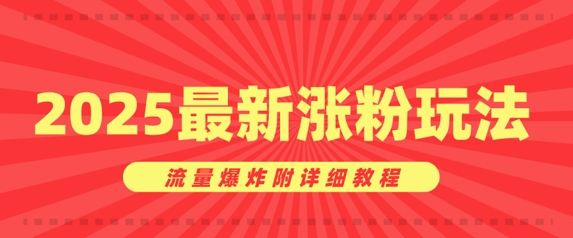 2025最新涨粉玩法

流量爆炸附详细教程